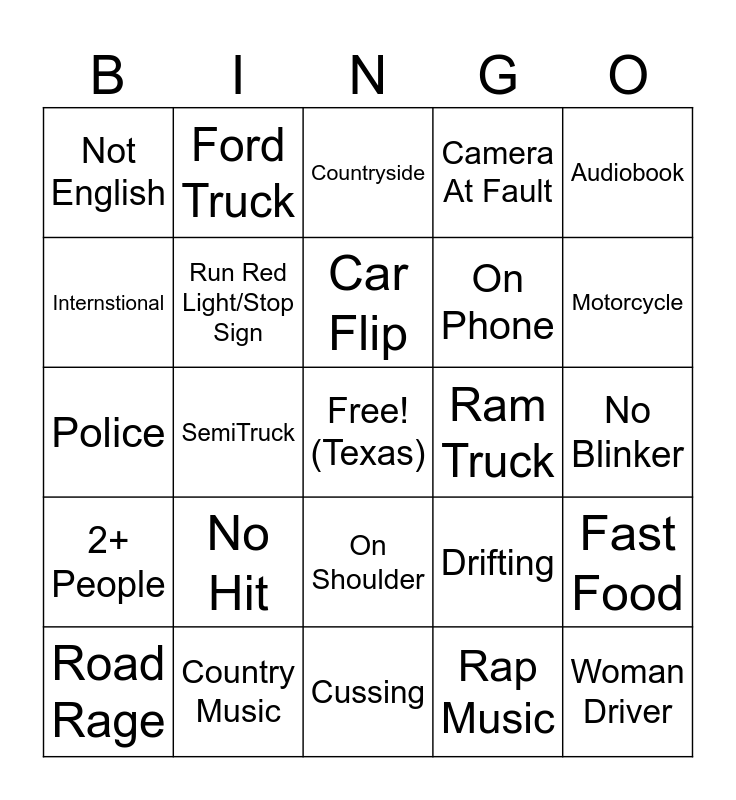 | B | I | N | G | O |
|---|---|---|---|---|
| Not English | Ford Truck | Countryside | Camera At Fault | Audiobook |
| Internstional | Run Red Light/Stop Sign | Car Flip | On Phone | Motorcycle |
| Police | SemiTruck | Free! (Texas) | Ram Truck | No Blinker |
| 2+ People | No Hit | On Shoulder | Drifting | Fast Food |
| Road Rage | Country Music | Cussing | Rap Music | Woman Driver |